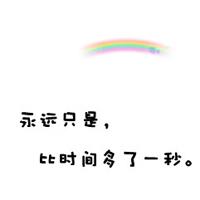 永远只是，

比时间多了一秒。